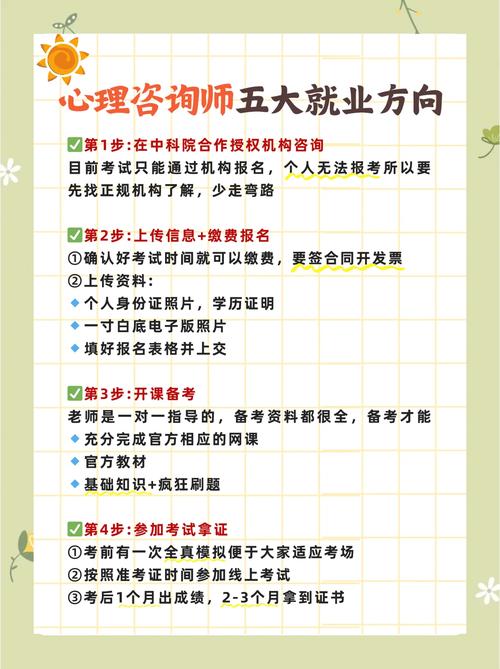 心理咨询师五大就业方向

✅第1步:在中科院合作授权机构咨询
目前考试只能通过机构报名，个人无法报考所以要先找正规机构了解，少走弯路

✅第2步:上传信息+缴费报名
①确认好考试时间就可以缴费，要签合同开发票
②上传资料:
◆个人身份证照片，学历证明
◆一寸白底电子版照片
◆填好报名表格并上交

✅第3步:开课备考
老师是一对一指导的，备考资料都很全，备考才能
◆充分完成官方相应的网课
◆官方教材
◆基础知识+疯狂刷题

✅第4步:参加考试拿证
①考前有一次全真模拟便于大家适应考场
②按照准考证时间参加线上考试
③考后1个月出成绩，2-3个月拿到证书